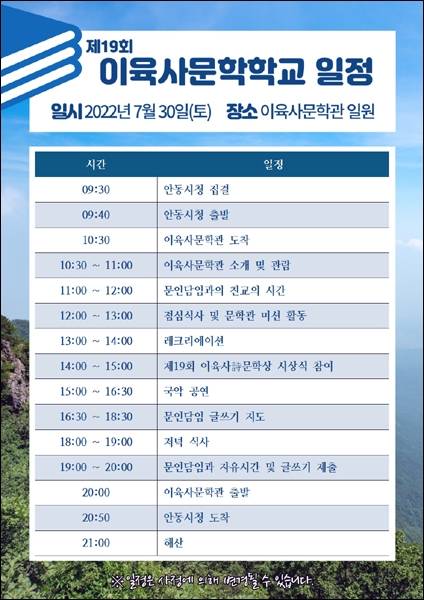 제19회
이육사문학학교 일정

일시 2022년 7월 30일(토) 장소 이육사문학관 일원

| 시간 | 일정 |
|---|---|
| 09:30 | 안동시청 집결 |
| 09:40 | 안동시청 출발 |
| 10:30 | 이육사문학관 도착 |
| 10:30 ~ 11:00 | 이육사문학관 소개 및 관람 |
| 11:00 ~ 12:00 | 문인담임과의 친교의 시간 |
| 12:00 ~ 13:00 | 점심식사 및 문학관 미션 활동 |
| 13:00 ~ 14:00 | 레크리에이션 |
| 14:00 ~ 15:00 | 제19회 이육사詩문학상 시상식 참여 |
| 15:00 ~ 16:30 | 국악 공연 |
| 16:30 ~ 18:30 | 문인담임 글쓰기 지도 |
| 18:00 ~ 19:00 | 저녁 식사 |
| 19:00 ~ 20:00 | 문인담임과 자유시간 및 글쓰기 제출 |
| 20:00 | 이육사문학관 출발 |
| 20:50 | 안동시청 도착 |
| 21:00 | 해산 |

※ 일정은 사정에 의해 변경될 수 있습니다.